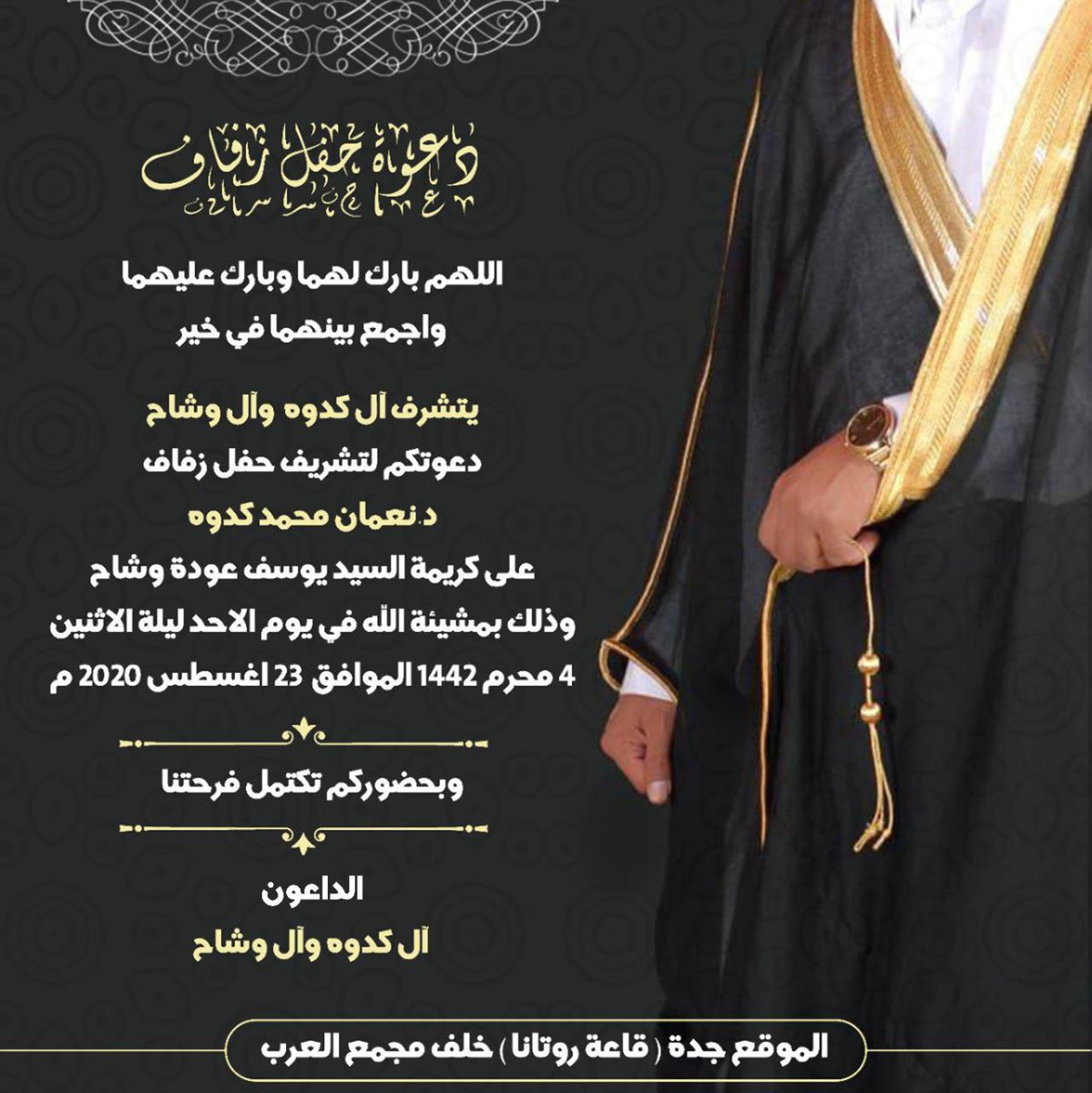 دعوة حفل زفاف

اللهم بارك لهما وبارك عليهما
واجمع بينهما في خير

يتشرف آل كدوه وآل وشاح
دعوتكم لتشريف حفل زفاف
د.نعمان محمد كدوه
على كريمة السيد يوسف عودة وشاح
وذلك بمشيئة الله في يوم الاحد ليلة الاثنين
4 محرم 1442 الموافق 23 اغسطس 2020 م

وبحضوركم تكتمل فرحتنا

الداعون
آل كدوه وآل وشاح

الموقع جدة ( قاعة روتانا ) خلف مجمع العرب